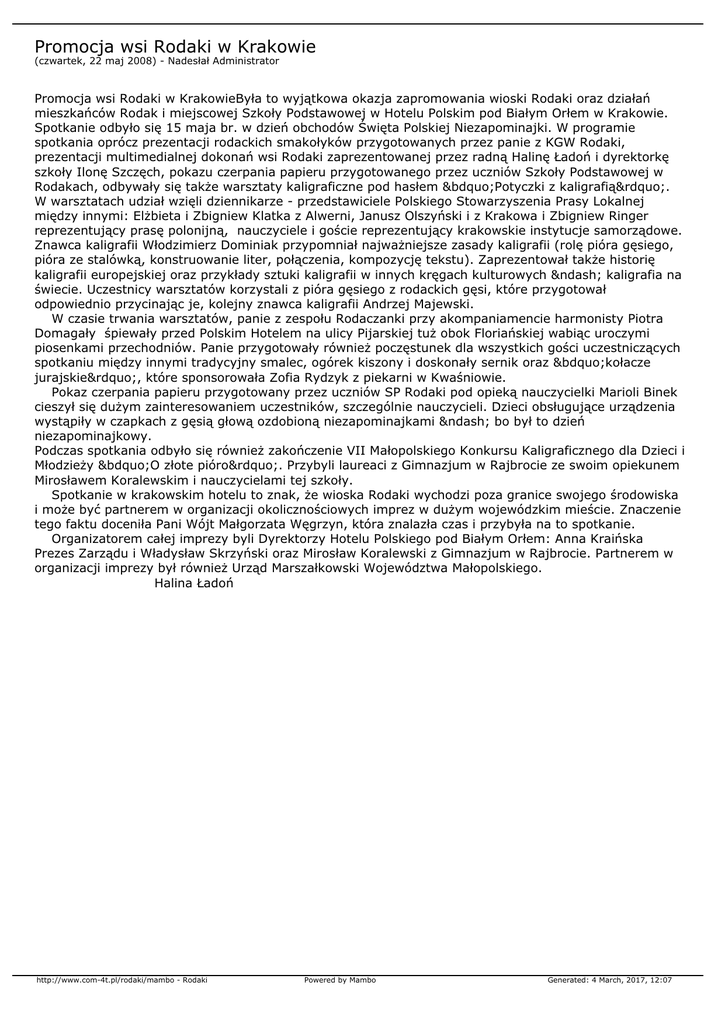 Promocja wsi Rodaki w Krakowie
(czwartek, 22 maj 2008) - Nadesłał Administrator

Promocja wsi Rodaki w KrakowieByła to wyjątkowa okazja zapromowania wioski Rodaki oraz działań mieszkańców Rodak i miejscowej Szkoły Podstawowej w Hotelu Polskim pod Białym Orłem w Krakowie. Spotkanie odbyło się 15 maja br. w dzień obchodów Święta Polskiej Niezapominajki. W programie spotkania oprócz prezentacji rodackich smakołyków przygotowanych przez panie z KGW Rodaki, prezentacji multimedialnej dokonań wsi Rodaki zaprezentowanej przez radną Halinę Ładoń i dyrektorkę szkoły Ilonę Szczęch, pokazu czerpania papieru przygotowanego przez uczniów Szkoły Podstawowej w Rodakach, odbywały się także warsztaty kaligraficzne pod hasłem &bdquo;Potyczki z kaligrafią&rdquo;. W warsztatach udział wzięli dziennikarze - przedstawiciele Polskiego Stowarzyszenia Prasy Lokalnej między innymi: Elżbieta i Zbigniew Klatka z Alwerni, Janusz Olszyński i z Krakowa i Zbigniew Ringer reprezentujący prasę polonijną,  nauczyciele i goście reprezentujący krakowskie instytucje samorządowe. Znawca kaligrafii Włodzimierz Dominiak przypomniał najważniejsze zasady kaligrafii (rolę pióra gęsiego, pióra ze stalówką, konstruowanie liter, połączenia, kompozycję tekstu). Zaprezentował także historię kaligrafii europejskiej oraz przykłady sztuki kaligrafii w innych kręgach kulturowych &ndash; kaligrafia na świecie. Uczestnicy warsztatów korzystali z pióra gęsiego z rodackich gęsi, które przygotował odpowiednio przycinając je, kolejny znawca kaligrafii Andrzej Majewski.
W czasie trwania warsztatów, panie z zespołu Rodaczanki przy akompaniamencie harmonisty Piotra Domagały  śpiewały przed Polskim Hotelem na ulicy Pijarskiej tuż obok Floriańskiej wabiąc uroczymi piosenkami przechodniów. Panie przygotowały również poczęstunek dla wszystkich gości uczestniczących spotkaniu między innymi tradycyjny smalec, ogórek kiszony i doskonały sernik oraz &bdquo;kołacze jurajskie&rdquo;, które sponsorowała Zofia Rydzyk z piekarni w Kwaśniowie.
Pokaz czerpania papieru przygotowany przez uczniów SP Rodaki pod opieką nauczycielki Marioli Binek cieszył się dużym zainteresowaniem uczestników, szczególnie nauczycieli. Dzieci obsługujące urządzenia wystąpiły w czapkach z gęsią głową ozdobioną niezapominajkami &ndash; bo był to dzień niezapominajkowy.
Podczas spotkania odbyło się również zakończenie VII Małopolskiego Konkursu Kaligraficznego dla Dzieci i Młodzieży &bdquo;O złote pióro&rdquo;. Przybyli laureaci z Gimnazjum w Rajbrocie ze swoim opiekunem Mirosławem Koralewskim i nauczycielami tej szkoły.
Spotkanie w krakowskim hotelu to znak, że wioska Rodaki wychodzi poza granice swojego środowiska i może być partnerem w organizacji okolicznościowych imprez w dużym wojewódzkim mieście. Znaczenie tego faktu doceniła Pani Wójt Małgorzata Węgrzyn, która znalazła czas i przybyła na to spotkanie.
Organizatorem całej imprezy byli Dyrektorzy Hotelu Polskiego pod Białym Orłem: Anna Kraińska Prezes Zarządu i Władysław Skrzyński oraz Mirosław Koralewski z Gimnazjum w Rajbrocie. Partnerem w organizacji imprezy był również Urząd Marszałkowski Województwa Małopolskiego.
Halina Ładoń

http://www.com-4t.pl/rodaki/mambo - Rodaki Powered by Mambo Generated: 4 March, 2017, 12:07